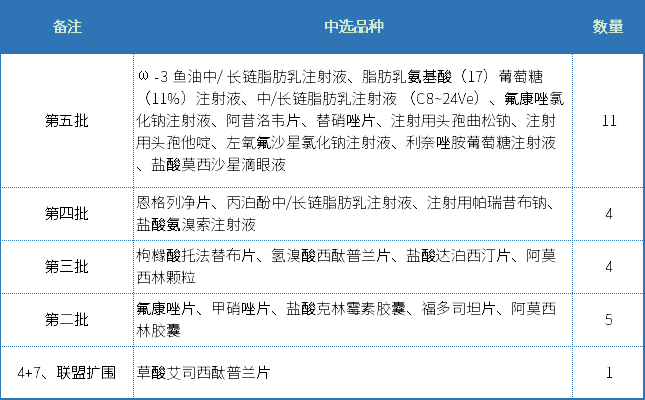 | 备注 | 中选品种 | 数量 |
|---|---|---|
| 第五批 | ω-3 鱼油中/长链脂肪乳注射液、脂肪乳氨基酸（17）葡萄糖（11%）注射液、中/长链脂肪乳注射液（C8~24Ve）、氟康唑氯化钠注射液、阿昔洛韦片、替硝唑片、注射用头孢曲松钠、注射用头孢他啶、左氧氟沙星氯化钠注射液、利奈唑胺葡萄糖注射液、盐酸莫西沙星滴眼液 | 11 |
| 第四批 | 恩格列净片、丙泊酚中/长链脂肪乳注射液、注射用帕瑞昔布钠、盐酸氨溴索注射液 | 4 |
| 第三批 | 枸橼酸托法替布片、氢溴酸西酞普兰片、盐酸达泊西汀片、阿莫西林颗粒 | 4 |
| 第二批 | 氟康唑片、甲硝唑片、盐酸克林霉素胶囊、福多司坦片、阿莫西林胶囊 | 5 |
| 4+7、联盟扩围 | 草酸艾司西酞普兰片 | 1 |